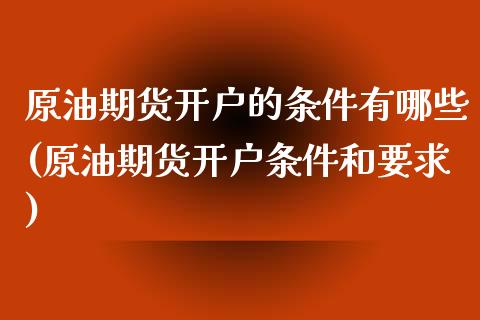 原油期货开户的条件有哪些(原油期货开户条件和要求)